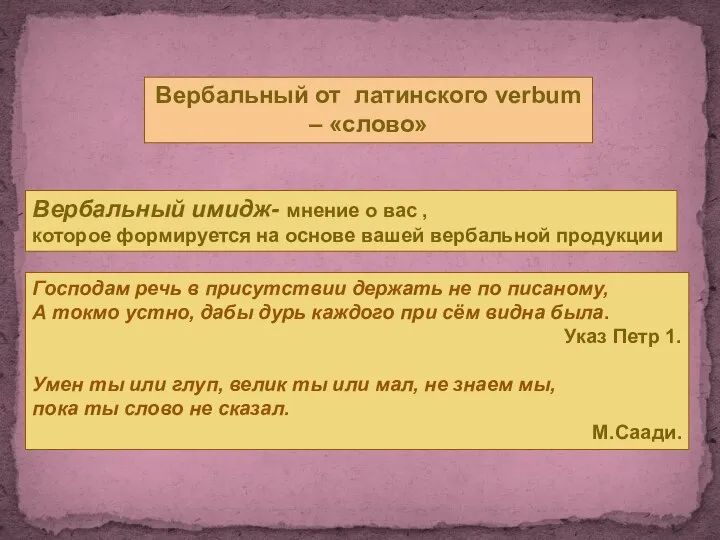 Вербальный от латинского verbum – «слово»

Вербальный имидж- мнение о вас , которое формируется на основе вашей вербальной продукции

Господам речь в присутствии держать не по писаному,
А токмо устно, дабы дурь каждого при сём видна была.
Указ Петр 1.

Умен ты или глуп, велик ты или мал, не знаем мы,
пока ты слово не сказал.
М.Саади.